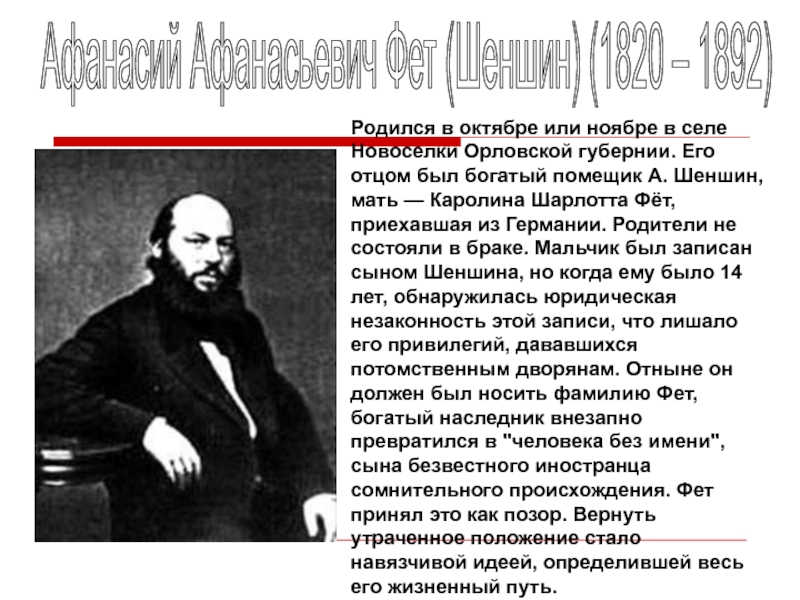 Афанасий Афанасьевич Фет (Шеншин) (1820 – 1892)

Родился в октябре или ноябре в селе Новоселки Орловской губернии. Его отцом был богатый помещик А. Шеншин, мать — Каролина Шарлотта Фёт, приехавшая из Германии. Родители не состояли в браке. Мальчик был записан сыном Шеншина, но когда ему было 14 лет, обнаружилась юридическая незаконность этой записи, что лишало его привилегий, дававшихся потомственным дворянам. Отныне он должен был носить фамилию Фет, богатый наследник внезапно превратился в "человека без имени", сына безвестного иностранца сомнительного происхождения. Фет принял это как позор. Вернуть утраченное положение стало навязчивой идеей, определившей весь его жизненный путь.